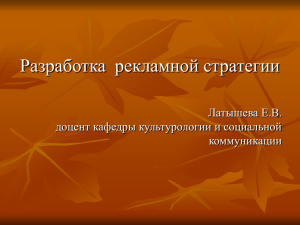 Разработка  рекламной стратегии

Латышева Е.В.
доцент кафедры культурологии и социальной коммуникации